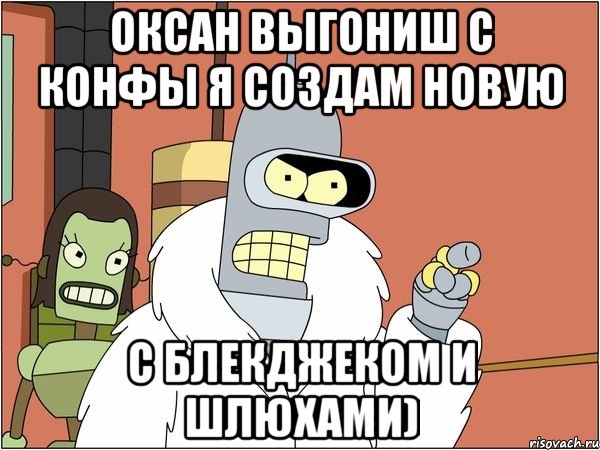 ОКСАН ВЫГОНИШ С КОНФЫ Я СОЗДАМ НОВУЮ

С БЛЕКДЖЕКОМ И ШЛЮХАМИ)

risovach.ru